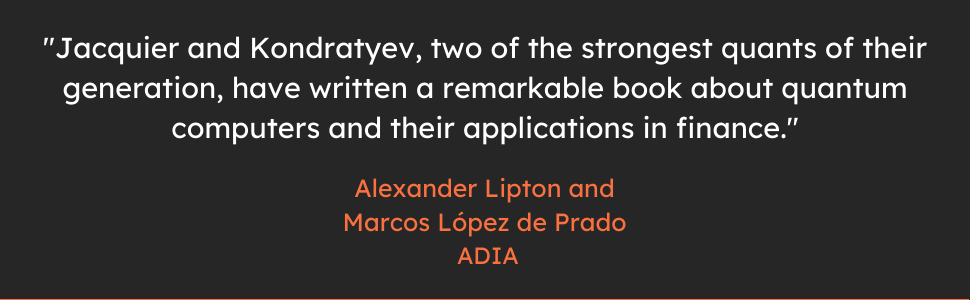 "Jacquier and Kondratyev, two of the strongest quants of their generation, have written a remarkable book about quantum computers and their applications in finance."

Alexander Lipton and
Marcos López de Prado
ADIA